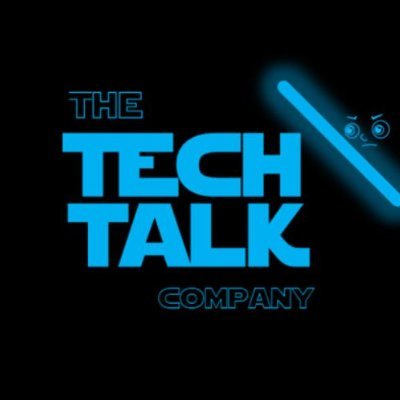 THE
TECH
TALK
COMPANY